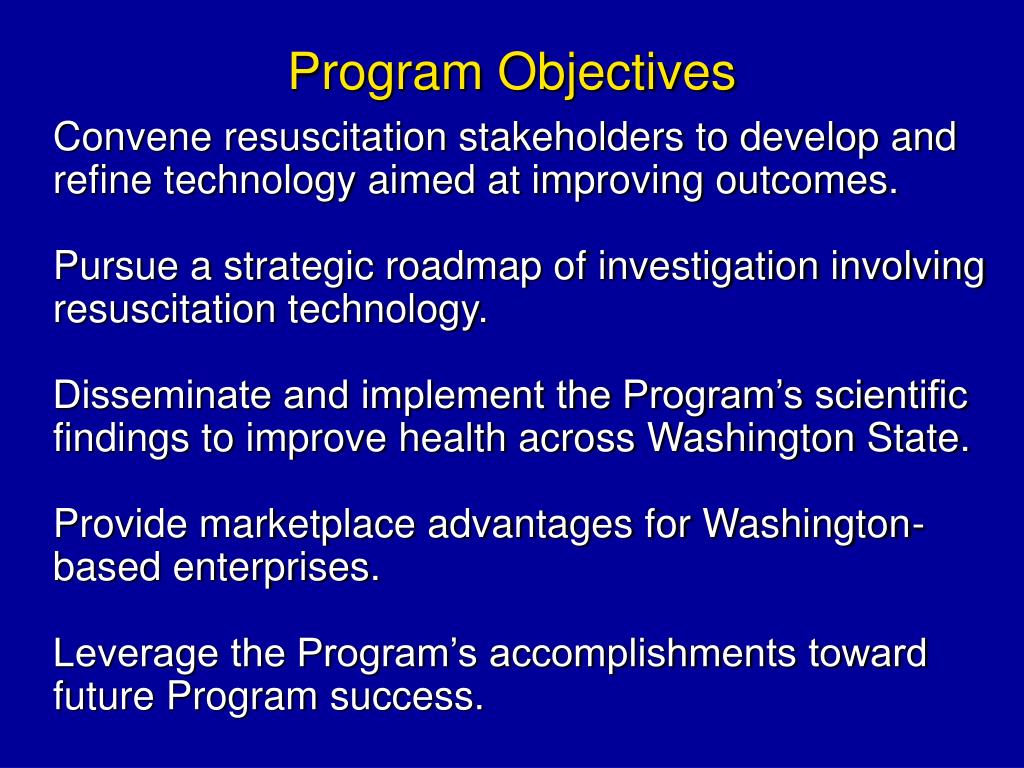 Program Objectives

Convene resuscitation stakeholders to develop and refine technology aimed at improving outcomes.

Pursue a strategic roadmap of investigation involving resuscitation technology.

Disseminate and implement the Program’s scientific findings to improve health across Washington State.

Provide marketplace advantages for Washington-based enterprises.

Leverage the Program’s accomplishments toward future Program success.